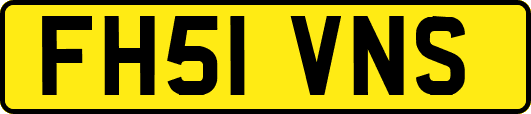 FH51 VNS